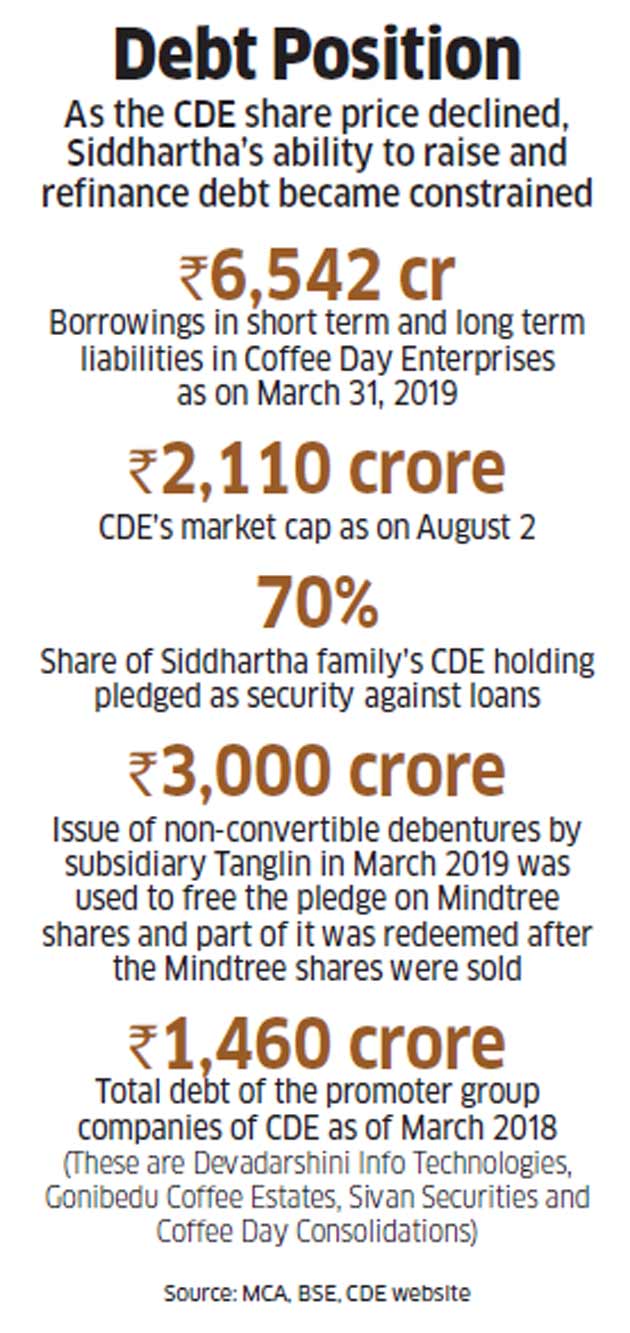 Debt Position

As the CDE share price declined, Siddhartha's ability to raise and refinance debt became constrained

₹6,542 cr

Borrowings in short term and long term liabilities in Coffee Day Enterprises as on March 31, 2019

₹2,110 crore

CDE's market cap as on August 2

70%

Share of Siddhartha family's CDE holding pledged as security against loans

₹3,000 crore

Issue of non-convertible debentures by subsidiary Tanglin in March 2019 was used to free the pledge on Mindtree shares and part of it was redeemed after the Mindtree shares were sold

₹1,460 crore

Total debt of the promoter group companies of CDE as of March 2018 (These are Devadarshini Info Technologies, Gonibedu Coffee Estates, Sivan Securities and Coffee Day Consolidations)

Source: MCA, BSE, CDE website